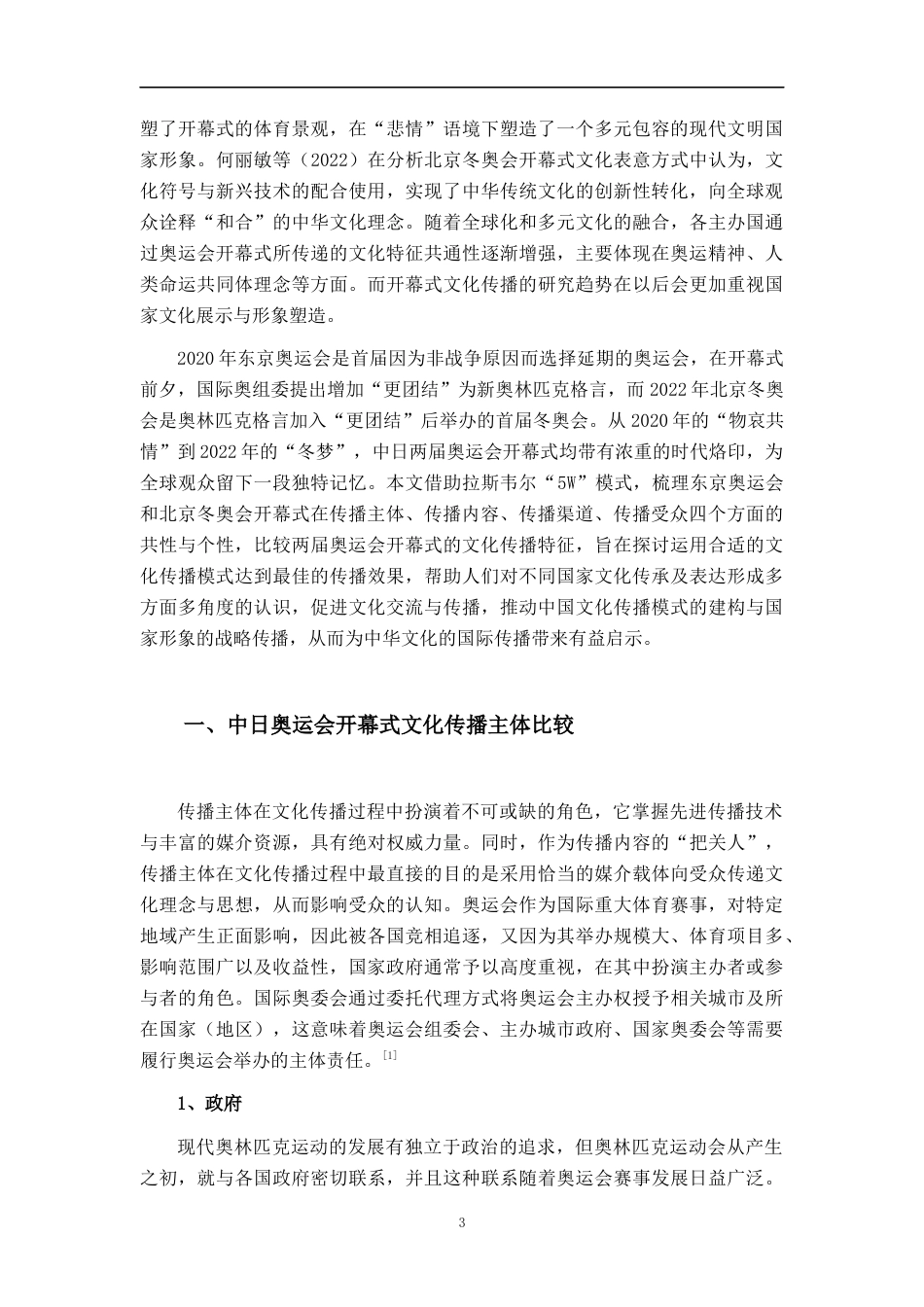 塑了开幕式的体育景观，在“悲情”语境下塑造了一个多元包容的现代文明国家形象。何丽敏等（2022）在分析北京冬奥会开幕式文化表意方式中认为，文化符号与新兴技术的配合使用，实现了中华传统文化的创新性转化，向全球观众诠释“和合”的中华文化理念。随着全球化和多元文化的融合，各主办国通过奥运会开幕式所传递的文化特征共通性逐渐增强，主要体现在奥运精神、人类命运共同体理念等方面。而开幕式文化传播的研究趋势在以后会更加重视国家文化展示与形象塑造。

2020年东京奥运会是首届因为非战争原因而选择延期的奥运会，在开幕式前夕，国际奥组委提出增加“更团结”为新奥林匹克格言，而2022年北京冬奥会是奥林匹克格言加入“更团结”后举办的首届冬奥会。从2020年的“物哀共情”到2022年的“冬梦”，中日两届奥运会开幕式均带有浓重的时代烙印，为全球观众留下一段独特记忆。本文借助拉斯韦尔“5W”模式，梳理东京奥运会和北京冬奥会开幕式在传播主体、传播内容、传播渠道、传播受众四个方面的共性与个性，比较两届奥运会开幕式的文化传播特征，旨在探讨运用合适的文化传播模式达到最佳的传播效果，帮助人们对不同国家文化传承及表达形成多方面多角度的认识，促进文化交流与传播，推动中国文化传播模式的建构与国家形象的战略传播，从而为中华文化的国际传播带来有益启示。

一、中日奥运会开幕式文化传播主体比较

传播主体在文化传播过程中扮演着不可或缺的角色，它掌握先进传播技术与丰富的媒介资源，具有绝对权威力量。同时，作为传播内容的“把关人”，传播主体在文化传播过程中最直接的目的是采用恰当的媒介载体向受众传递文化理念与思想，从而影响受众的认知。奥运会作为国际重大体育赛事，对特定地域产生正面影响，因此被各国竞相追逐，又因为其举办规模大、体育项目多、影响范围广以及收益性，国家政府通常予以高度重视，在其中扮演主办者或参与者的角色。国际奥委会通过委托代理方式将奥运会主办权授予相关城市及所在国家（地区），这意味着奥运会组委会、主办城市政府、国家奥委会等需要履行奥运会举办的主体责任。[1]

1、政府

现代奥林匹克运动的发展有独立于政治的追求，但奥林匹克运动会从产生之初，就与各国政府密切联系，并且这种联系随着奥运会赛事发展日益广泛。

3